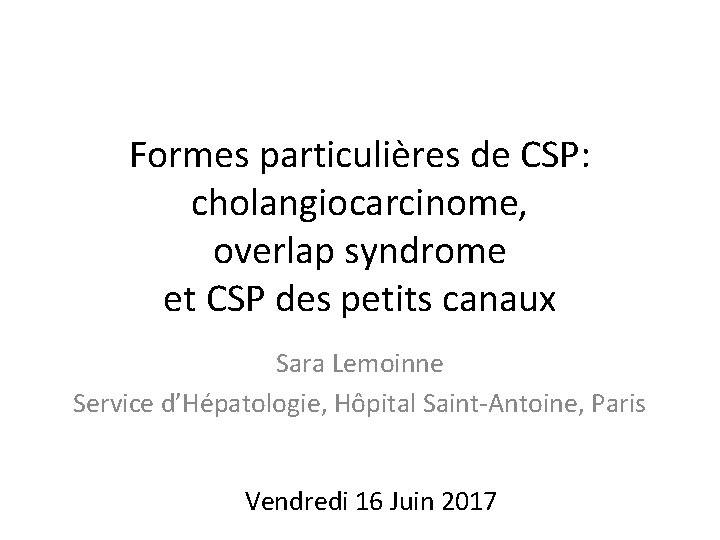 Formes particulières de CSP: cholangiocarcinome, overlap syndrome et CSP des petits canaux

Sara Lemoinne

Service d'Hépatologie, Hôpital Saint-Antoine, Paris

Vendredi 16 Juin 2017